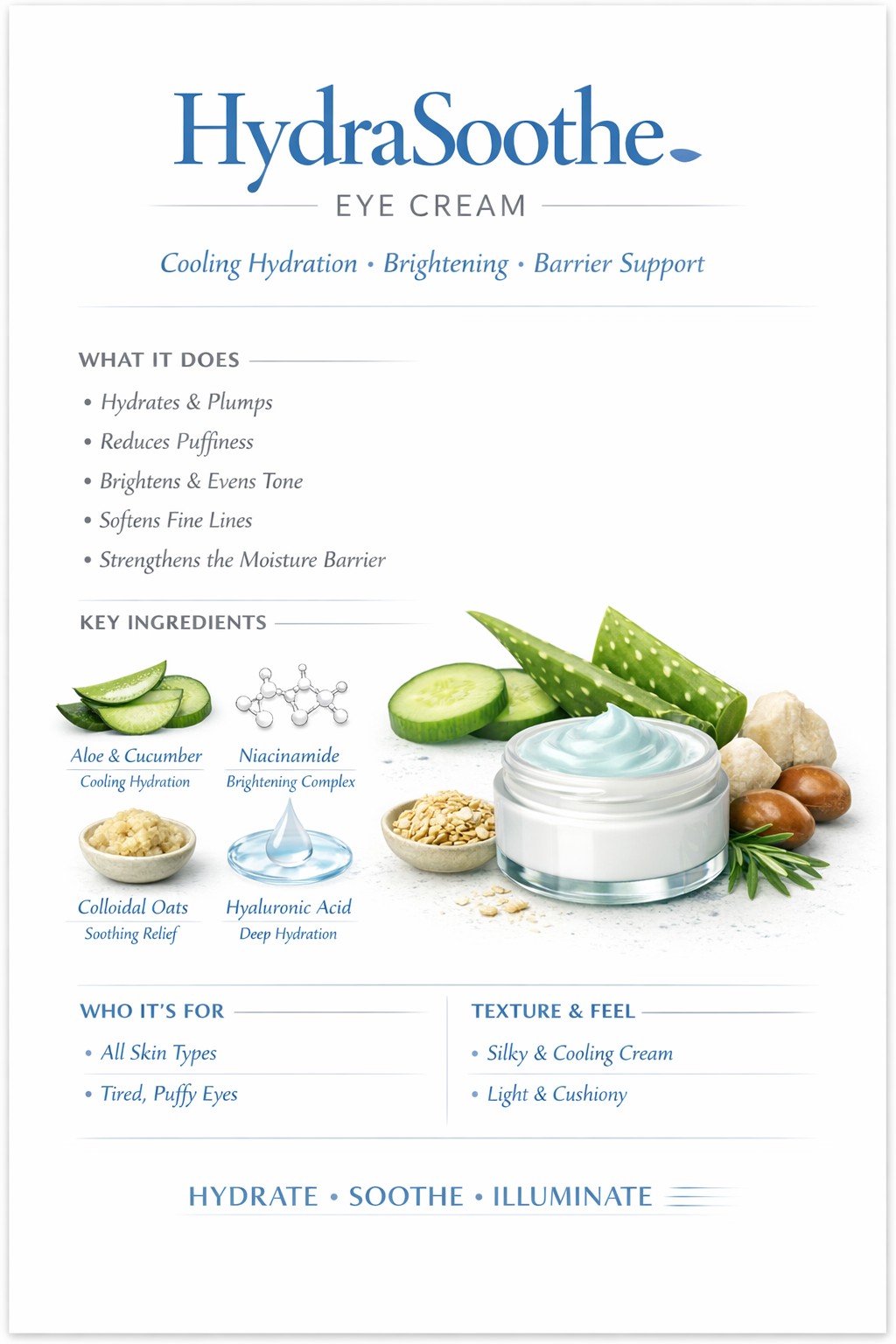 HydraSoothe

EYE CREAM

Cooling Hydration • Brightening • Barrier Support

WHAT IT DOES

• Hydrates & Plumps
• Reduces Puffiness
• Brightens & Evens Tone
• Softens Fine Lines
• Strengthens the Moisture Barrier

KEY INGREDIENTS

Aloe & Cucumber
Cooling Hydration

Niacinamide
Brightening Complex

Colloidal Oats
Soothing Relief

Hyaluronic Acid
Deep Hydration

WHO IT'S FOR

• All Skin Types
• Tired, Puffy Eyes

TEXTURE & FEEL

• Silky & Cooling Cream
• Light & Cushiony

HYDRATE • SOOTHE • ILLUMINATE